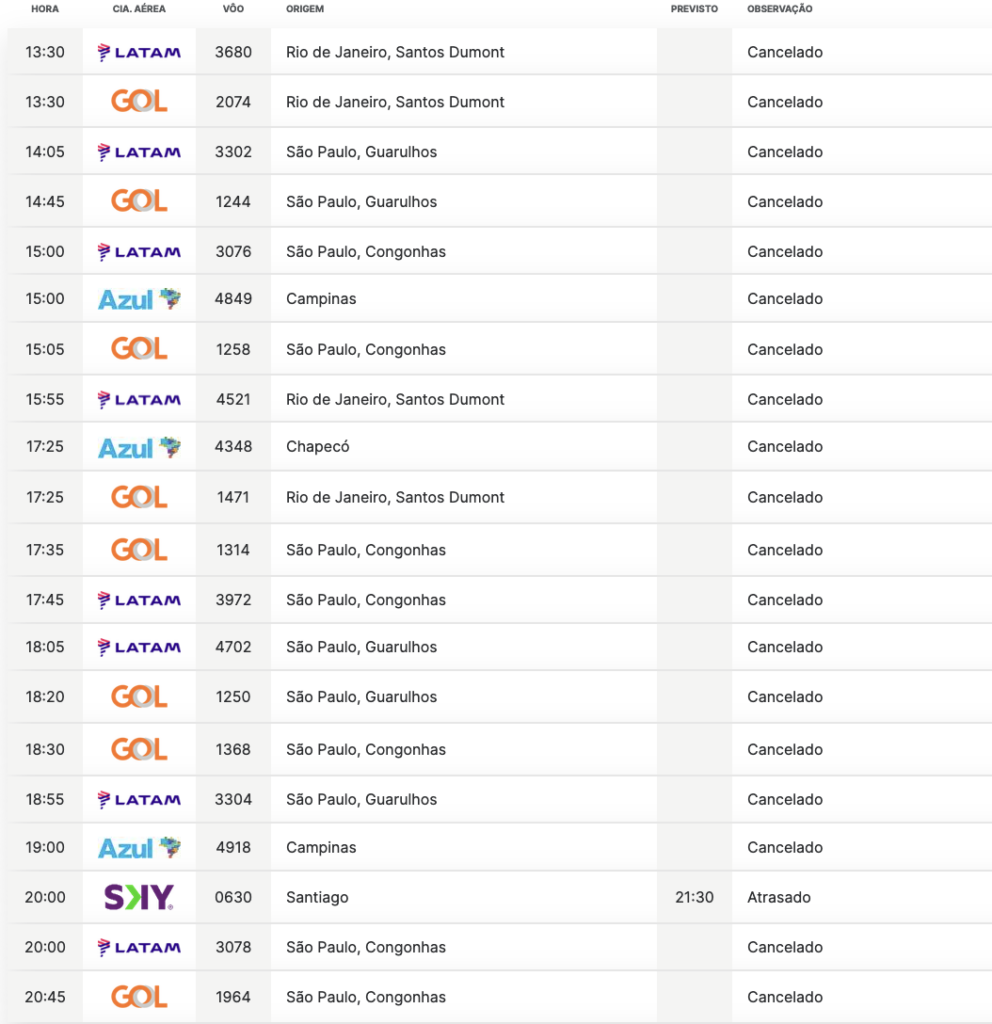 | HORA | CIA. AÉREA | VÔO | ORIGEM | PREVISTO | OBSERVAÇÃO |
|---|---|---|---|---|---|
| 13:30 | LATAM | 3680 | Rio de Janeiro, Santos Dumont | | Cancelado |
| 13:30 | GOL | 2074 | Rio de Janeiro, Santos Dumont | | Cancelado |
| 14:05 | LATAM | 3302 | São Paulo, Guarulhos | | Cancelado |
| 14:45 | GOL | 1244 | São Paulo, Guarulhos | | Cancelado |
| 15:00 | LATAM | 3076 | São Paulo, Congonhas | | Cancelado |
| 15:00 | Azul | 4849 | Campinas | | Cancelado |
| 15:05 | GOL | 1258 | São Paulo, Congonhas | | Cancelado |
| 15:55 | LATAM | 4521 | Rio de Janeiro, Santos Dumont | | Cancelado |
| 17:25 | Azul | 4348 | Chapecó | | Cancelado |
| 17:25 | GOL | 1471 | Rio de Janeiro, Santos Dumont | | Cancelado |
| 17:35 | GOL | 1314 | São Paulo, Congonhas | | Cancelado |
| 17:45 | LATAM | 3972 | São Paulo, Congonhas | | Cancelado |
| 18:05 | LATAM | 4702 | São Paulo, Guarulhos | | Cancelado |
| 18:20 | GOL | 1250 | São Paulo, Guarulhos | | Cancelado |
| 18:30 | GOL | 1368 | São Paulo, Congonhas | | Cancelado |
| 18:55 | LATAM | 3304 | São Paulo, Guarulhos | | Cancelado |
| 19:00 | Azul | 4918 | Campinas | | Cancelado |
| 20:00 | SKY | 0630 | Santiago | 21:30 | Atrasado |
| 20:00 | LATAM | 3078 | São Paulo, Congonhas | | Cancelado |
| 20:45 | GOL | 1964 | São Paulo, Congonhas | | Cancelado |